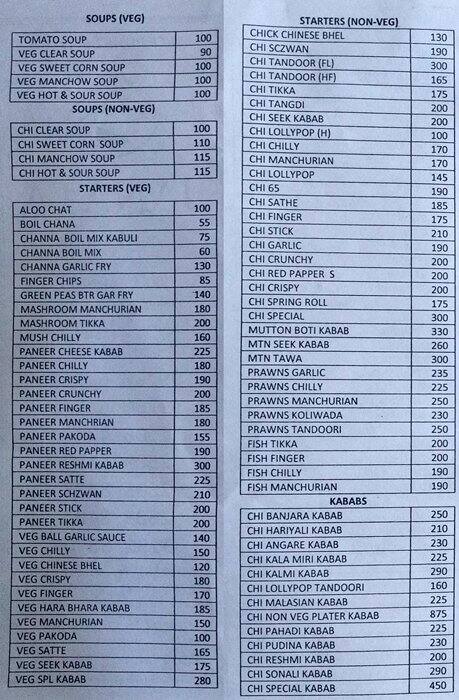 SOUPS (VEG)

| TOMATO SOUP | 100 |
|---|---|
| VEG CLEAR SOUP | 90 |
| VEG SWEET CORN SOUP | 100 |
| VEG MANCHOW SOUP | 100 |
| VEG HOT & SOUR SOUP | 100 |

SOUPS (NON-VEG)

| CHI CLEAR SOUP | 100 |
|---|---|
| CHI SWEET CORN SOUP | 110 |
| CHI MANCHOW SOUP | 115 |
| CHI HOT & SOUR SOUP | 115 |

STARTERS (VEG)

| ALOO CHAT | 100 |
|---|---|
| BOIL CHANA | 55 |
| CHANNA BOIL MIX KABULI | 75 |
| CHANNA BOIL MIX | 60 |
| CHANNA GARLIC FRY | 130 |
| FINGER CHIPS | 85 |
| GREEN PEAS BTR GAR FRY | 140 |
| MASHROOM MANCHURIAN | 180 |
| MASHROOM TIKKA | 200 |
| MUSH CHILLY | 160 |
| PANEER CHEESE KABAB | 225 |
| PANEER CHILLY | 180 |
| PANEER CRISPY | 190 |
| PANEER CRUNCHY | 200 |
| PANEER FINGER | 185 |
| PANEER MANCHRIAN | 180 |
| PANEER PAKODA | 155 |
| PANEER RED PAPPER | 190 |
| PANEER RESHMI KABAB | 300 |
| PANEER SATTE | 225 |
| PANEER SCHZWAN | 210 |
| PANEER STICK | 200 |
| PANEER TIKKA | 200 |
| VEG BALL GARLIC SAUCE | 140 |
| VEG CHILLY | 150 |
| VEG CHINESE BHEL | 120 |
| VEG CRISPY | 180 |
| VEG FINGER | 170 |
| VEG HARA BHARA KABAB | 185 |
| VEG MANCHURIAN | 150 |
| VEG PAKODA | 100 |
| VEG SATTE | 165 |
| VEG SEEK KABAB | 175 |
| VEG SPL KABAB | 280 |

STARTERS (NON-VEG)

| CHICK CHINESE BHEL | 130 |
|---|---|
| CHI SCZWAN | 190 |
| CHI TANDOOR (FL) | 300 |
| CHI TANDOOR (HF) | 165 |
| CHI TIKKA | 175 |
| CHI TANGDI | 200 |
| CHI SEEK KABAB | 200 |
| CHI LOLLYPOP (H) | 100 |
| CHI CHILLY | 170 |
| CHI MANCHURIAN | 170 |
| CHI LOLLYPOP | 145 |
| CHI 65 | 190 |
| CHI SATHE | 185 |
| CHI FINGER | 175 |
| CHI STICK | 210 |
| CHI GARLIC | 190 |
| CHI CRUNCHY | 200 |
| CHI RED PAPPER S | 200 |
| CHI CRISPY | 200 |
| CHI SPRING ROLL | 175 |
| CHI SPECIAL | 300 |
| MUTTON BOTI KABAB | 330 |
| MTN SEEK KABAB | 260 |
| MTN TAWA | 300 |
| PRAWNS GARLIC | 235 |
| PRAWNS CHILLY | 225 |
| PRAWNS MANCHURIAN | 250 |
| PRAWNS KOLIWADA | 230 |
| PRAWNS TANDOORI | 250 |
| FISH TIKKA | 200 |
| FISH FINGER | 200 |
| FISH CHILLY | 190 |
| FISH MANCHURIAN | 190 |

KABABS

| CHI BANJARA KABAB | 250 |
|---|---|
| CHI HARIYALI KABAB | 210 |
| CHI ANGARE KABAB | 230 |
| CHI KALA MIRI KABAB | 225 |
| CHI KALMI KABAB | 290 |
| CHI LOLLYPOP TANDOORI | 160 |
| CHI MALASIAN KABAB | 225 |
| CHI NON VEG PLATER KABAB | 875 |
| CHI PAHADI KABAB | 225 |
| CHI PUDINA KABAB | 230 |
| CHI RESHMI KABAB | 200 |
| CHI SONALI KABAB | 290 |
| CHI SPECIAL KABAB | 450 |